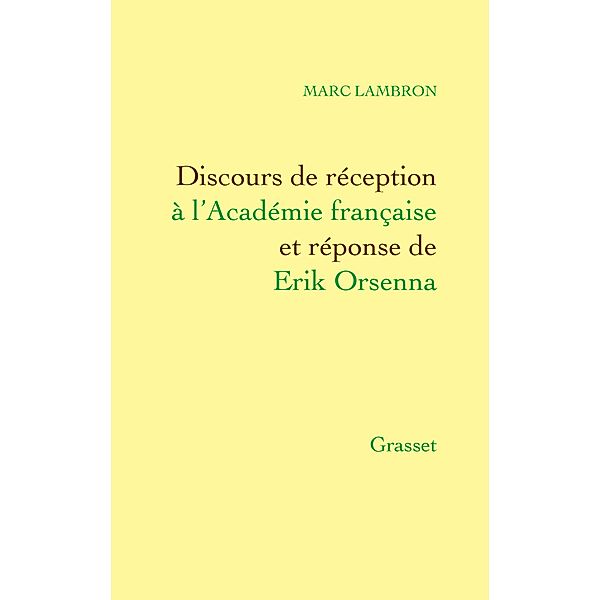 MARC LAMBRON

Discours de réception
à l'Académie française
et réponse de
Erik Orsenna

Grasset